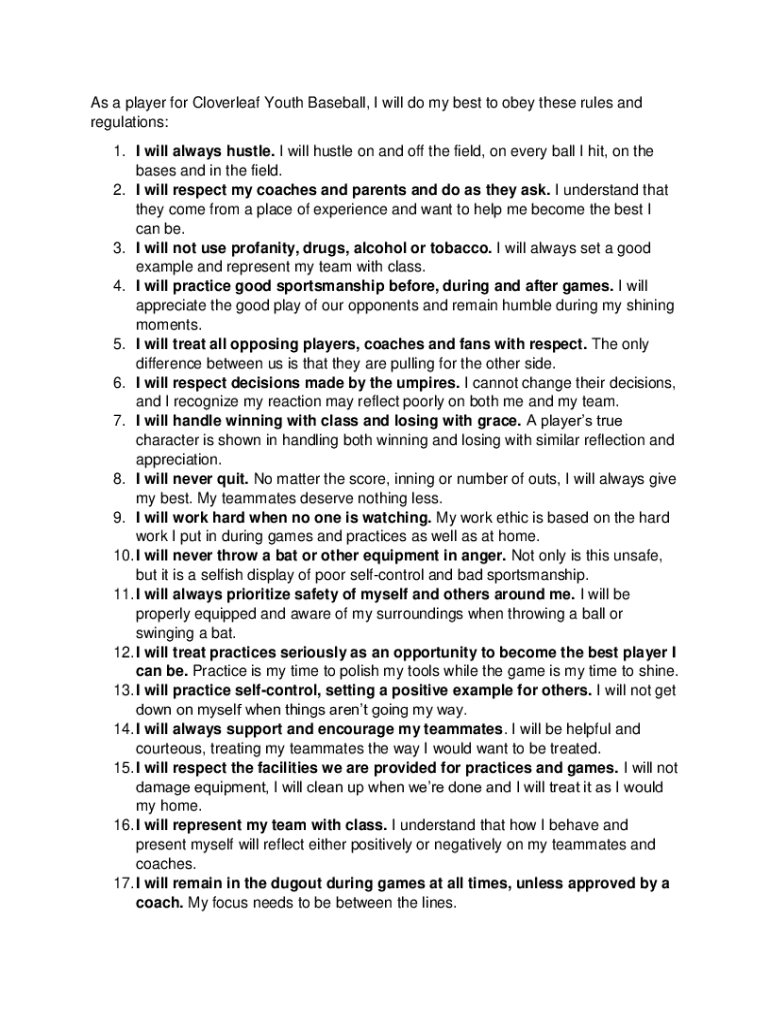 As a player for Cloverleaf Youth Baseball, I will do my best to obey these rules and regulations:

1. I will always hustle. I will hustle on and off the field, on every ball I hit, on the bases and in the field.
2. I will respect my coaches and parents and do as they ask. I understand that they come from a place of experience and want to help me become the best I can be.
3. I will not use profanity, drugs, alcohol or tobacco. I will always set a good example and represent my team with class.
4. I will practice good sportsmanship before, during and after games. I will appreciate the good play of our opponents and remain humble during my shining moments.
5. I will treat all opposing players, coaches and fans with respect. The only difference between us is that they are pulling for the other side.
6. I will respect decisions made by the umpires. I cannot change their decisions, and I recognize my reaction may reflect poorly on both me and my team.
7. I will handle winning with class and losing with grace. A player's true character is shown in handling both winning and losing with similar reflection and appreciation.
8. I will never quit. No matter the score, inning or number of outs, I will always give my best. My teammates deserve nothing less.
9. I will work hard when no one is watching. My work ethic is based on the hard work I put in during games and practices as well as at home.
10. I will never throw a bat or other equipment in anger. Not only is this unsafe, but it is a selfish display of poor self-control and bad sportsmanship.
11. I will always prioritize safety of myself and others around me. I will be properly equipped and aware of my surroundings when throwing a ball or swinging a bat.
12. I will treat practices seriously as an opportunity to become the best player I can be. Practice is my time to polish my tools while the game is my time to shine.
13. I will practice self-control, setting a positive example for others. I will not get down on myself when things aren't going my way.
14. I will always support and encourage my teammates. I will be helpful and courteous, treating my teammates the way I would want to be treated.
15. I will respect the facilities we are provided for practices and games. I will not damage equipment, I will clean up when we're done and I will treat it as I would my home.
16. I will represent my team with class. I understand that how I behave and present myself will reflect either positively or negatively on my teammates and coaches.
17. I will remain in the dugout during games at all times, unless approved by a coach. My focus needs to be between the lines.